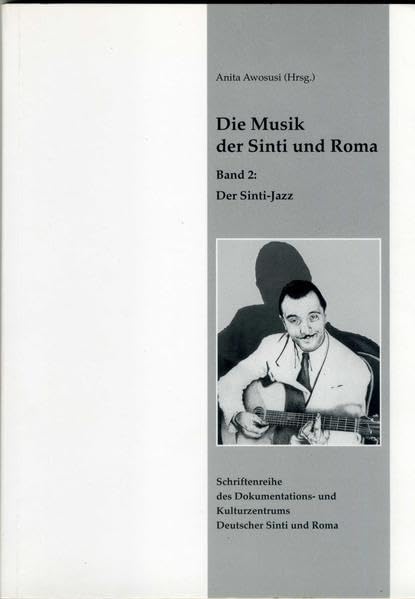 Anita Awosusi (Hrsg.)

Die Musik der Sinti und Roma

Band 2:

Der Sinti-Jazz

Schriftenreihe
des Dokumentations- und
Kulturzentrums
Deutscher Sinti und Roma